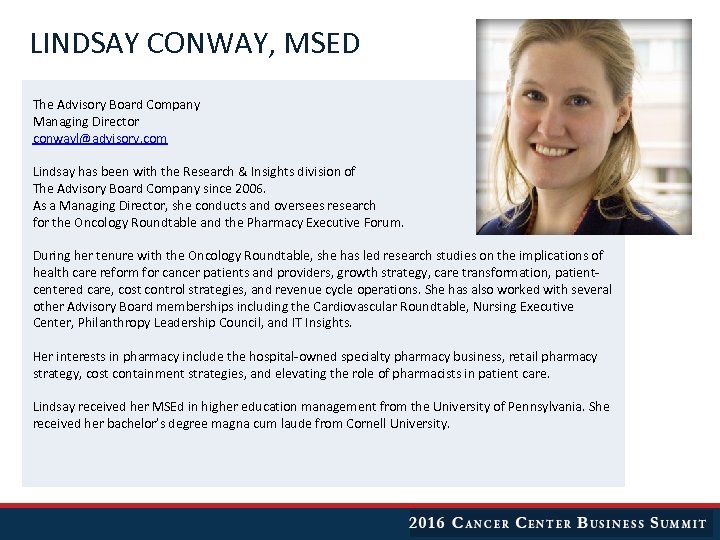 LINDSAY CONWAY, MSED

The Advisory Board Company
Managing Director
conwayl@advisory.com

Lindsay has been with the Research & Insights division of The Advisory Board Company since 2006. As a Managing Director, she conducts and oversees research for the Oncology Roundtable and the Pharmacy Executive Forum.

During her tenure with the Oncology Roundtable, she has led research studies on the implications of health care reform for cancer patients and providers, growth strategy, care transformation, patient-centered care, cost control strategies, and revenue cycle operations. She has also worked with several other Advisory Board memberships including the Cardiovascular Roundtable, Nursing Executive Center, Philanthropy Leadership Council, and IT Insights.

Her interests in pharmacy include the hospital-owned specialty pharmacy business, retail pharmacy strategy, cost containment strategies, and elevating the role of pharmacists in patient care.

Lindsay received her MSEd in higher education management from the University of Pennsylvania. She received her bachelor's degree magna cum laude from Cornell University.

2016 CANCER CENTER BUSINESS SUMMIT